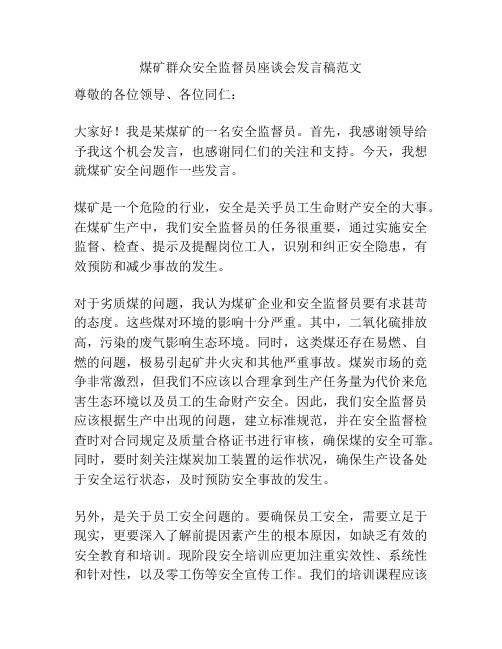 煤矿群众安全监督员座谈会发言稿范文

尊敬的各位领导、各位同仁：

大家好！我是某煤矿的一名安全监督员。首先，我感谢领导给予我这个机会发言，也感谢同仁们的关注和支持。今天，我想就煤矿安全问题作一些发言。

煤矿是一个危险的行业，安全是关乎员工生命财产安全的大事。在煤矿生产中，我们安全监督员的任务很重要，通过实施安全监督、检查、提示及提醒岗位工人，识别和纠正安全隐患，有效预防和减少事故的发生。

对于劣质煤的问题，我认为煤矿企业和安全监督员要有求甚苛的态度。这些煤对环境的影响十分严重。其中，二氧化硫排放高，污染的废气影响生态环境。同时，这类煤还存在易燃、自燃的问题，极易引起矿井火灾和其他严重事故。煤炭市场的竞争非常激烈，但我们不应该以合理拿到生产任务量为代价来危害生态环境以及员工的生命财产安全。因此，我们安全监督员应该根据生产中出现的问题，建立标准规范，并在安全监督检查时对合同规定及质量合格证书进行审核，确保煤的安全可靠。同时，要时刻关注煤炭加工装置的运作状况，确保生产设备处于安全运行状态，及时预防安全事故的发生。

另外，是关于员工安全问题的。要确保员工安全，需要立足于现实，更要深入了解前提因素产生的根本原因，如缺乏有效的安全教育和培训。现阶段安全培训应更加注重实效性、系统性和针对性，以及零工伤等安全宣传工作。我们的培训课程应该